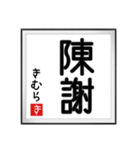 陳謝

きむら

き